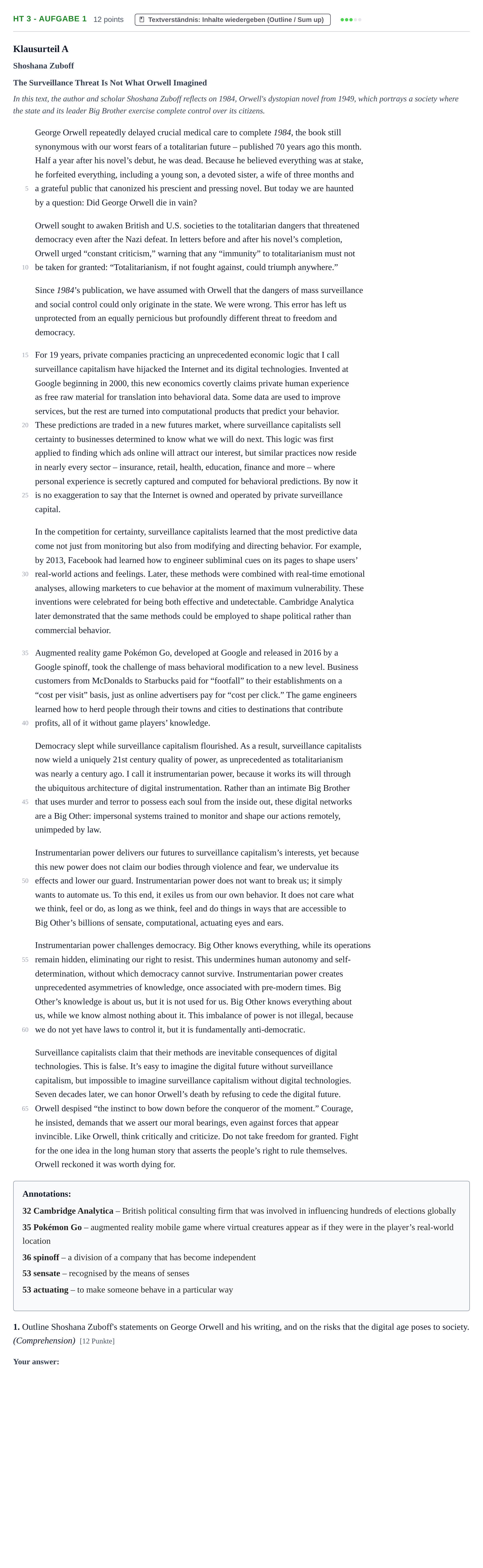 HT 3 - AUFGABE 1 12 points Textverständnis: Inhalte wiedergeben (Outline / Sum up)

Klausurteil A

Shoshana Zuboff

The Surveillance Threat Is Not What Orwell Imagined

In this text, the author and scholar Shoshana Zuboff reflects on 1984, Orwell's dystopian novel from 1949, which portrays a society where the state and its leader Big Brother exercise complete control over its citizens.

George Orwell repeatedly delayed crucial medical care to complete 1984, the book still synonymous with our worst fears of a totalitarian future – published 70 years ago this month. Half a year after his novel's debut, he was dead. Because he believed everything was at stake, he forfeited everything, including a young son, a devoted sister, a wife of three months and 5 a grateful public that canonized his prescient and pressing novel. But today we are haunted by a question: Did George Orwell die in vain?

Orwell sought to awaken British and U.S. societies to the totalitarian dangers that threatened democracy even after the Nazi defeat. In letters before and after his novel's completion, Orwell urged "constant criticism," warning that any "immunity" to totalitarianism must not 10 be taken for granted: "Totalitarianism, if not fought against, could triumph anywhere."

Since 1984's publication, we have assumed with Orwell that the dangers of mass surveillance and social control could only originate in the state. We were wrong. This error has left us unprotected from an equally pernicious but profoundly different threat to freedom and democracy.

15 For 19 years, private companies practicing an unprecedented economic logic that I call surveillance capitalism have hijacked the Internet and its digital technologies. Invented at Google beginning in 2000, this new economics covertly claims private human experience as free raw material for translation into behavioral data. Some data are used to improve services, but the rest are turned into computational products that predict your behavior. 20 These predictions are traded in a new futures market, where surveillance capitalists sell certainty to businesses determined to know what we will do next. This logic was first applied to finding which ads online will attract our interest, but similar practices now reside in nearly every sector – insurance, retail, health, education, finance and more – where personal experience is secretly captured and computed for behavioral predictions. By now it 25 is no exaggeration to say that the Internet is owned and operated by private surveillance capital.

In the competition for certainty, surveillance capitalists learned that the most predictive data come not just from monitoring but also from modifying and directing behavior. For example, by 2013, Facebook had learned how to engineer subliminal cues on its pages to shape users' 30 real-world actions and feelings. Later, these methods were combined with real-time emotional analyses, allowing marketers to cue behavior at the moment of maximum vulnerability. These inventions were celebrated for being both effective and undetectable. Cambridge Analytica later demonstrated that the same methods could be employed to shape political rather than commercial behavior.

35 Augmented reality game Pokémon Go, developed at Google and released in 2016 by a Google spinoff, took the challenge of mass behavioral modification to a new level. Business customers from McDonalds to Starbucks paid for "footfall" to their establishments on a "cost per visit" basis, just as online advertisers pay for "cost per click." The game engineers learned how to herd people through their towns and cities to destinations that contribute 40 profits, all of it without game players' knowledge.

Democracy slept while surveillance capitalism flourished. As a result, surveillance capitalists now wield a uniquely 21st century quality of power, as unprecedented as totalitarianism was nearly a century ago. I call it instrumentarian power, because it works its will through the ubiquitous architecture of digital instrumentation. Rather than an intimate Big Brother 45 that uses murder and terror to possess each soul from the inside out, these digital networks are a Big Other: impersonal systems trained to monitor and shape our actions remotely, unimpeded by law.

Instrumentarian power delivers our futures to surveillance capitalism's interests, yet because this new power does not claim our bodies through violence and fear, we undervalue its 50 effects and lower our guard. Instrumentarian power does not want to break us; it simply wants to automate us. To this end, it exiles us from our own behavior. It does not care what we think, feel or do, as long as we think, feel and do things in ways that are accessible to Big Other's billions of sensate, computational, actuating eyes and ears.

Instrumentarian power challenges democracy. Big Other knows everything, while its operations 55 remain hidden, eliminating our right to resist. This undermines human autonomy and self-determination, without which democracy cannot survive. Instrumentarian power creates unprecedented asymmetries of knowledge, once associated with pre-modern times. Big Other's knowledge is about us, but it is not used for us. Big Other knows everything about us, while we know almost nothing about it. This imbalance of power is not illegal, because 60 we do not yet have laws to control it, but it is fundamentally anti-democratic.

Surveillance capitalists claim that their methods are inevitable consequences of digital technologies. This is false. It's easy to imagine the digital future without surveillance capitalism, but impossible to imagine surveillance capitalism without digital technologies. Seven decades later, we can honor Orwell's death by refusing to cede the digital future. 65 Orwell despised "the instinct to bow down before the conqueror of the moment." Courage, he insisted, demands that we assert our moral bearings, even against forces that appear invincible. Like Orwell, think critically and criticize. Do not take freedom for granted. Fight for the one idea in the long human story that asserts the people's right to rule themselves. Orwell reckoned it was worth dying for.

Annotations:
32 Cambridge Analytica – British political consulting firm that was involved in influencing hundreds of elections globally
35 Pokémon Go – augmented reality mobile game where virtual creatures appear as if they were in the player's real-world location
36 spinoff – a division of a company that has become independent
53 sensate – recognised by the means of senses
53 actuating – to make someone behave in a particular way

1. Outline Shoshana Zuboff's statements on George Orwell and his writing, and on the risks that the digital age poses to society. (Comprehension) [12 Punkte]

Your answer: